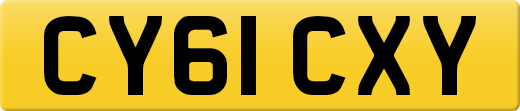 CY61 CXY